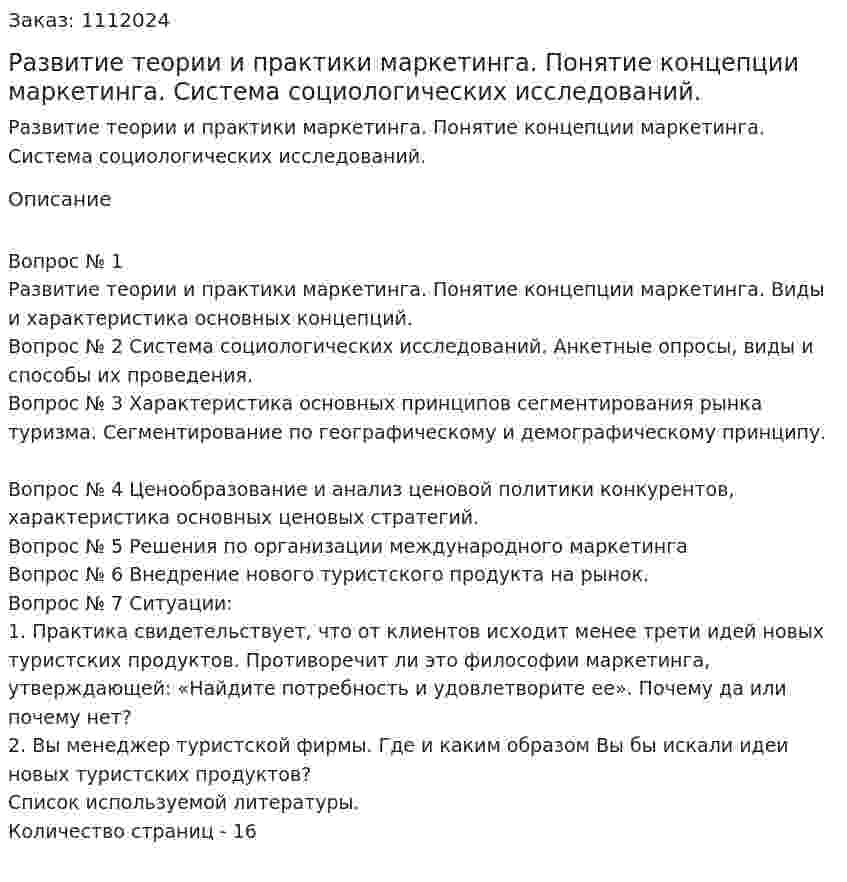 Заказ: 1112024

Развитие теории и практики маркетинга. Понятие концепции маркетинга. Система социологических исследований.

Развитие теории и практики маркетинга. Понятие концепции маркетинга. Система социологических исследований.

Описание

Вопрос № 1
Развитие теории и практики маркетинга. Понятие концепции маркетинга. Виды и характеристика основных концепций.
Вопрос № 2 Система социологических исследований. Анкетные опросы, виды и способы их проведения.
Вопрос № 3 Характеристика основных принципов сегментирования рынка туризма. Сегментирование по географическому и демографическому принципу.

Вопрос № 4 Ценообразование и анализ ценовой политики конкурентов, характеристика основных ценовых стратегий.
Вопрос № 5 Решения по организации международного маркетинга
Вопрос № 6 Внедрение нового туристского продукта на рынок.
Вопрос № 7 Ситуации:
1. Практика свидетельствует, что от клиентов исходит менее трети идей новых туристских продуктов. Противоречит ли это философии маркетинга, утверждающей: «Найдите потребность и удовлетворите ее». Почему да или почему нет?
2. Вы менеджер туристской фирмы. Где и каким образом Вы бы искали идеи новых туристских продуктов?
Список используемой литературы.
Количество страниц - 16